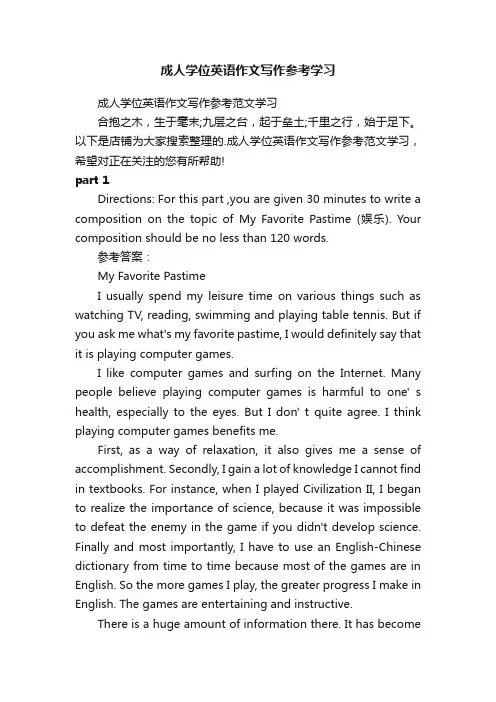 成人学位英语作文写作参考学习

成人学位英语作文写作参考范文学习

合抱之木，生于毫末;九层之台，起于垒土;千里之行，始于足下。以下是店铺为大家搜索整理的.成人学位英语作文写作参考范文学习，希望对正在关注的您有所帮助!

part 1

Directions: For this part ,you are given 30 minutes to write a composition on the topic of My Favorite Pastime (娱乐). Your composition should be no less than 120 words.

参考答案：

My Favorite Pastime

I usually spend my leisure time on various things such as watching TV, reading, swimming and playing table tennis. But if you ask me what's my favorite pastime, I would definitely say that it is playing computer games.

I like computer games and surfing on the Internet. Many people believe playing computer games is harmful to one' s health, especially to the eyes. But I don' t quite agree. I think playing computer games benefits me.

First, as a way of relaxation, it also gives me a sense of accomplishment. Secondly, I gain a lot of knowledge I cannot find in textbooks. For instance, when I played Civilization II, I began to realize the importance of science, because it was impossible to defeat the enemy in the game if you didn't develop science. Finally and most importantly, I have to use an English-Chinese dictionary from time to time because most of the games are in English. So the more games I play, the greater progress I make in English. The games are entertaining and instructive.

There is a huge amount of information there. It has become